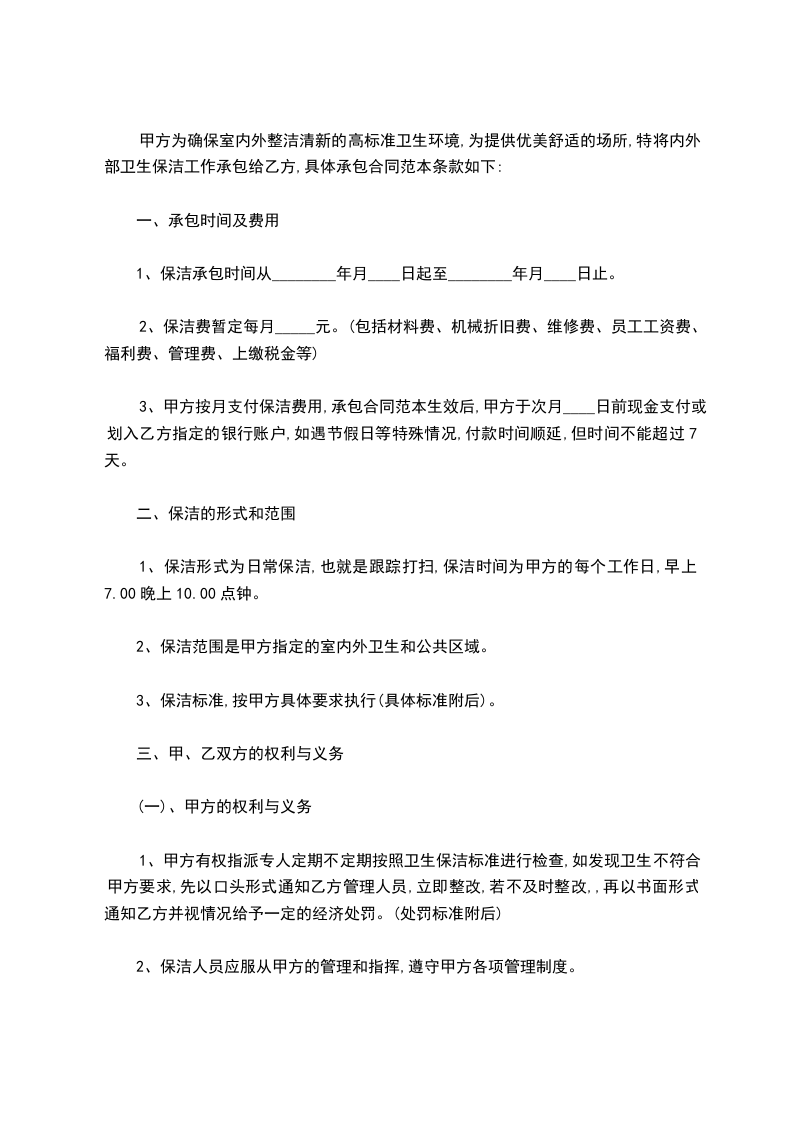 甲方为确保室内外整洁清新的高标准卫生环境,为提供优美舒适的场所,特将内外部卫生保洁工作承包给乙方,具体承包合同范本条款如下:

一、承包时间及费用

1、保洁承包时间从________年月____日起至________年月____日止。

2、保洁费暂定每月_____元。(包括材料费、机械折旧费、维修费、员工工资费、福利费、管理费、上缴税金等)

3、甲方按月支付保洁费用,承包合同范本生效后,甲方于次月____日前现金支付或划入乙方指定的银行账户,如遇节假日等特殊情况,付款时间顺延,但时间不能超过7天。

二、保洁的形式和范围

1、保洁形式为日常保洁,也就是跟踪打扫,保洁时间为甲方的每个工作日,早上7.00晚上10.00点钟。

2、保洁范围是甲方指定的室内外卫生和公共区域。

3、保洁标准,按甲方具体要求执行(具体标准附后)。

三、甲、乙双方的权利与义务

(一)、甲方的权利与义务

1、甲方有权指派专人定期不定期按照卫生保洁标准进行检查,如发现卫生不符合甲方要求,先以口头形式通知乙方管理人员,立即整改,若不及时整改,,再以书面形式通知乙方并视情况给予一定的经济处罚。(处罚标准附后)

2、保洁人员应服从甲方的管理和指挥,遵守甲方各项管理制度。